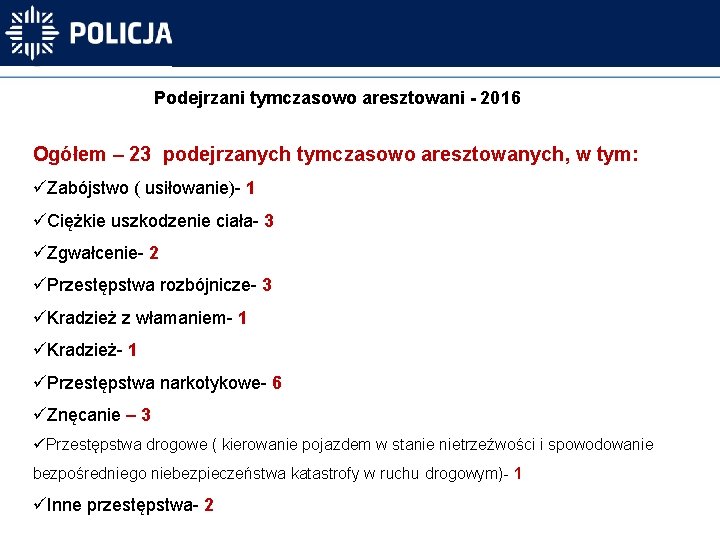 POLICJA

Podejrzani tymczasowo aresztowani - 2016

Ogółem – 23 podejrzanych tymczasowo aresztowanych, w tym:

✓Zabójstwo ( usiłowanie)- 1

✓Ciężkie uszkodzenie ciała- 3

✓Zgwałcenie- 2

✓Przestępstwa rozbójnicze- 3

✓Kradzież z włamaniem- 1

✓Kradzież- 1

✓Przestępstwa narkotykowe- 6

✓Znęcanie – 3

✓Przestępstwa drogowe ( kierowanie pojazdem w stanie nietrzeźwości i spowodowanie bezpośredniego niebezpieczeństwa katastrofy w ruchu drogowym)- 1

✓Inne przestępstwa- 2